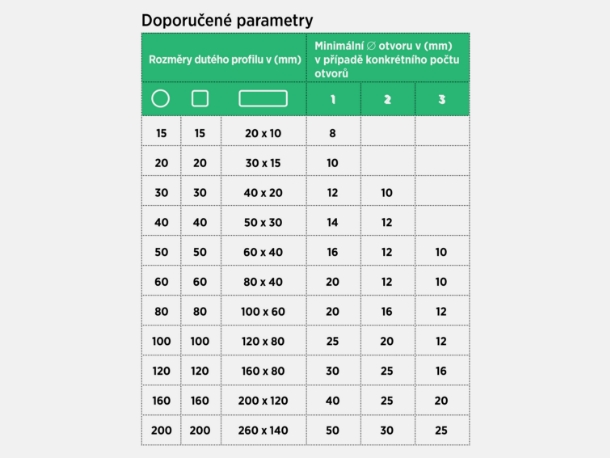 Doporučené parametry

| Rozměry dutého profilu v (mm) | | | Minimální ∅ otvoru v (mm) v případě konkrétního počtu otvorů | | |
|---|---|---|---|---|---|
| | | | 1 | 2 | 3 |
| 15 | 15 | 20 x 10 | 8 | | |
| 20 | 20 | 30 x 15 | 10 | | |
| 30 | 30 | 40 x 20 | 12 | 10 | |
| 40 | 40 | 50 x 30 | 14 | 12 | |
| 50 | 50 | 60 x 40 | 16 | 12 | 10 |
| 60 | 60 | 80 x 40 | 20 | 12 | 10 |
| 80 | 80 | 100 x 60 | 20 | 16 | 12 |
| 100 | 100 | 120 x 80 | 25 | 20 | 12 |
| 120 | 120 | 160 x 80 | 30 | 25 | 16 |
| 160 | 160 | 200 x 120 | 40 | 25 | 20 |
| 200 | 200 | 260 x 140 | 50 | 30 | 25 |